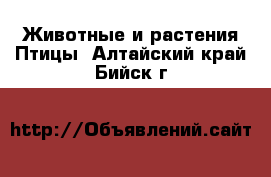 Животные и растения Птицы  Алтайский край Бийск г

http://Объявлений.сайт